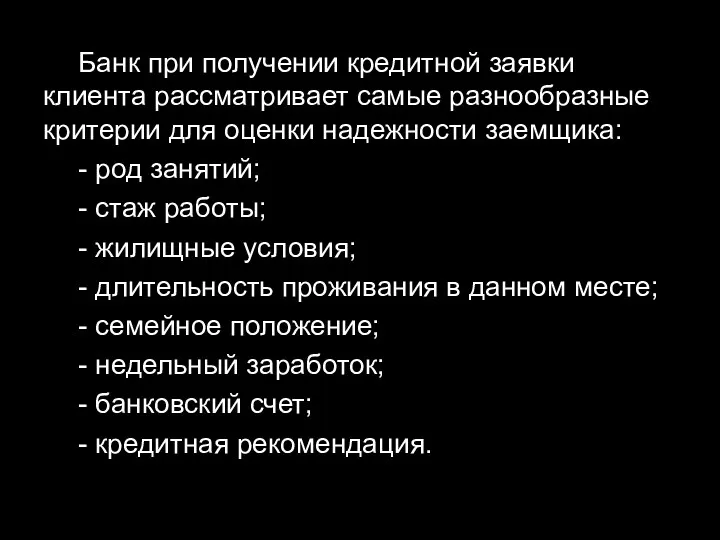 Банк при получении кредитной заявки клиента рассматривает самые разнообразные критерии для оценки надежности заемщика:

- род занятий;

- стаж работы;

- жилищные условия;

- длительность проживания в данном месте;

- семейное положение;

- недельный заработок;

- банковский счет;

- кредитная рекомендация.